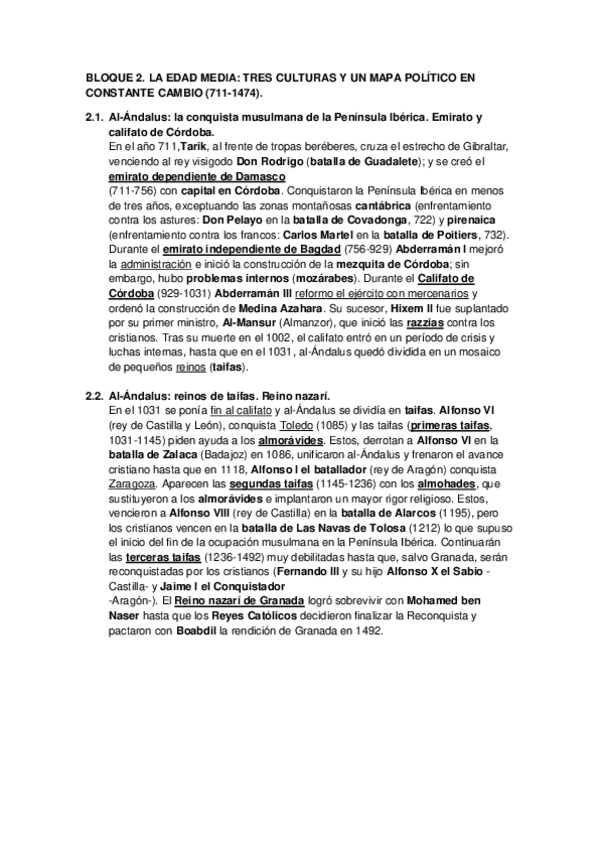 BLOQUE 2. LA EDAD MEDIA: TRES CULTURAS Y UN MAPA POLÍTICO EN CONSTANTE CAMBIO (711-1474).

2.1. Al-Ándalus: la conquista musulmana de la Península Ibérica. Emirato y califato de Córdoba.
En el año 711,Tarik, al frente de tropas beréberes, cruza el estrecho de Gibraltar, venciendo al rey visigodo Don Rodrigo (batalla de Guadalete); y se creó el emirato dependiente de Damasco
(711-756) con capital en Córdoba. Conquistaron la Península Ibérica en menos de tres años, exceptuando las zonas montañosas cantábrica (enfrentamiento contra los astures: Don Pelayo en la batalla de Covadonga, 722) y pirenaica (enfrentamiento contra los francos: Carlos Martel en la batalla de Poitiers, 732). Durante el emirato independiente de Bagdad (756-929) Abderramán I mejoró la administración e inició la construcción de la mezquita de Córdoba; sin embargo, hubo problemas internos (mozárabes). Durante el Califato de Córdoba (929-1031) Abderramán III reformo el ejército con mercenarios y ordenó la construcción de Medina Azahara. Su sucesor, Hixem II fue suplantado por su primer ministro, Al-Mansur (Almanzor), que inició las razzias contra los cristianos. Tras su muerte en el 1002, el califato entró en un período de crisis y luchas internas, hasta que en el 1031, al-Ándalus quedó dividida en un mosaico de pequeños reinos (taifas).

2.2. Al-Ándalus: reinos de taifas. Reino nazarí.
En el 1031 se ponía fin al califato y al-Ándalus se dividía en taifas. Alfonso VI (rey de Castilla y León), conquista Toledo (1085) y las taifas (primeras taifas, 1031-1145) piden ayuda a los almorávides. Estos, derrotan a Alfonso VI en la batalla de Zalaca (Badajoz) en 1086, unificaron al-Ándalus y frenaron el avance cristiano hasta que en 1118, Alfonso I el batallador (rey de Aragón) conquista Zaragoza. Aparecen las segundas taifas (1145-1236) con los almohades, que sustituyeron a los almorávides e implantaron un mayor rigor religioso. Estos, vencieron a Alfonso VIII (rey de Castilla) en la batalla de Alarcos (1195), pero los cristianos vencen en la batalla de Las Navas de Tolosa (1212) lo que supuso el inicio del fin de la ocupación musulmana en la Península Ibérica. Continuarán las terceras taifas (1236-1492) muy debilitadas hasta que, salvo Granada, serán reconquistadas por los cristianos (Fernando III y su hijo Alfonso X el Sabio -Castilla- y Jaime I el Conquistador
-Aragón-). El Reino nazarí de Granada logró sobrevivir con Mohamed ben Naser hasta que los Reyes Católicos decidieron finalizar la Reconquista y pactaron con Boabdil la rendición de Granada en 1492.